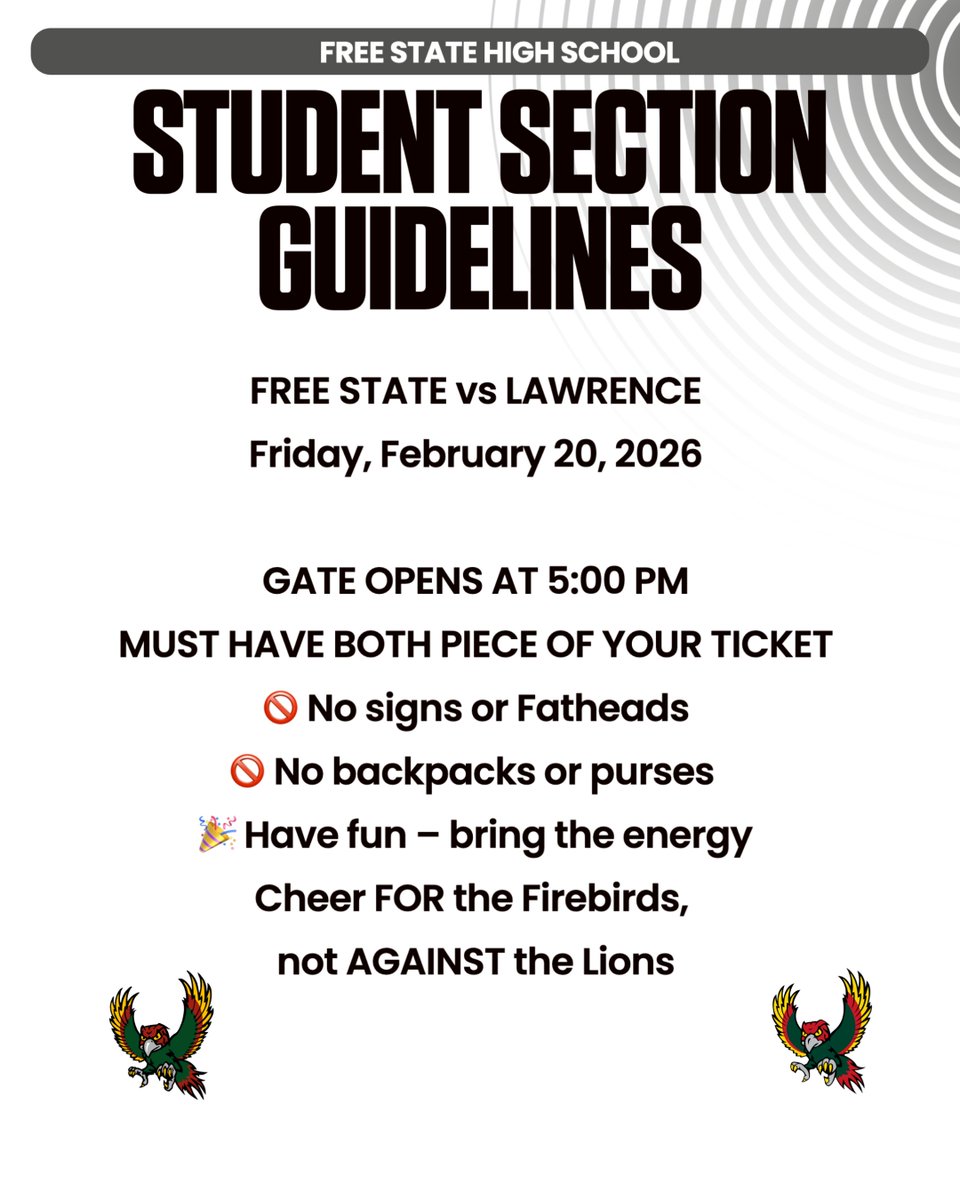 FREE STATE HIGH SCHOOL

STUDENT SECTION GUIDELINES

FREE STATE vs LAWRENCE
Friday, February 20, 2026

GATE OPENS AT 5:00 PM
MUST HAVE BOTH PIECE OF YOUR TICKET
🚫 No signs or Fatheads
🚫 No backpacks or purses
🎉 Have fun – bring the energy
Cheer FOR the Firebirds,
not AGAINST the Lions